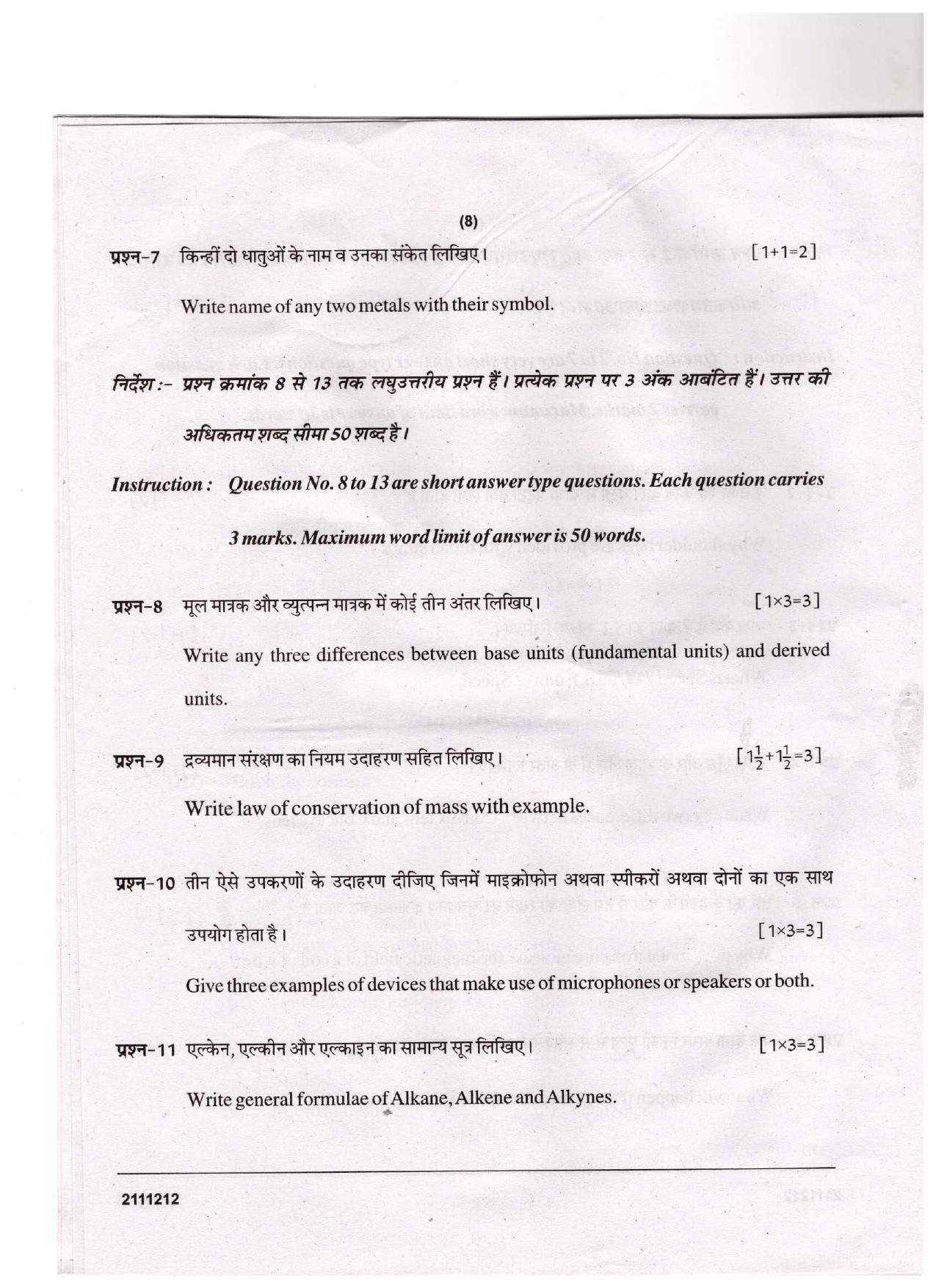 (8)

प्रश्न-7 किन्हीं दो धातुओं के नाम व उनका संकेत लिखिए। [1+1=2]

Write name of any two metals with their symbol.

निर्देश :- प्रश्न क्रमांक 8 से 13 तक लघुउत्तरीय प्रश्न हैं। प्रत्येक प्रश्न पर 3 अंक आबंटित हैं। उत्तर की अधिकतम शब्द सीमा 50 शब्द है।

Instruction : Question No. 8 to 13 are short answer type questions. Each question carries 3 marks. Maximum word limit of answer is 50 words.

प्रश्न-8 मूल मात्रक और व्युत्पन्न मात्रक में कोई तीन अंतर लिखिए। [1×3=3]

Write any three differences between base units (fundamental units) and derived units.

प्रश्न-9 द्रव्यमान संरक्षण का नियम उदाहरण सहित लिखिए। [$1\frac{1}{2}+1\frac{1}{2}=3$]

Write law of conservation of mass with example.

प्रश्न-10 तीन ऐसे उपकरणों के उदाहरण दीजिए जिनमें माइक्रोफोन अथवा स्पीकरों अथवा दोनों का एक साथ उपयोग होता है। [1×3=3]

Give three examples of devices that make use of microphones or speakers or both.

प्रश्न-11 एल्केन, एल्कीन और एल्काइन का सामान्य सूत्र लिखिए। [1×3=3]

Write general formulae of Alkane, Alkene and Alkynes.

2111212